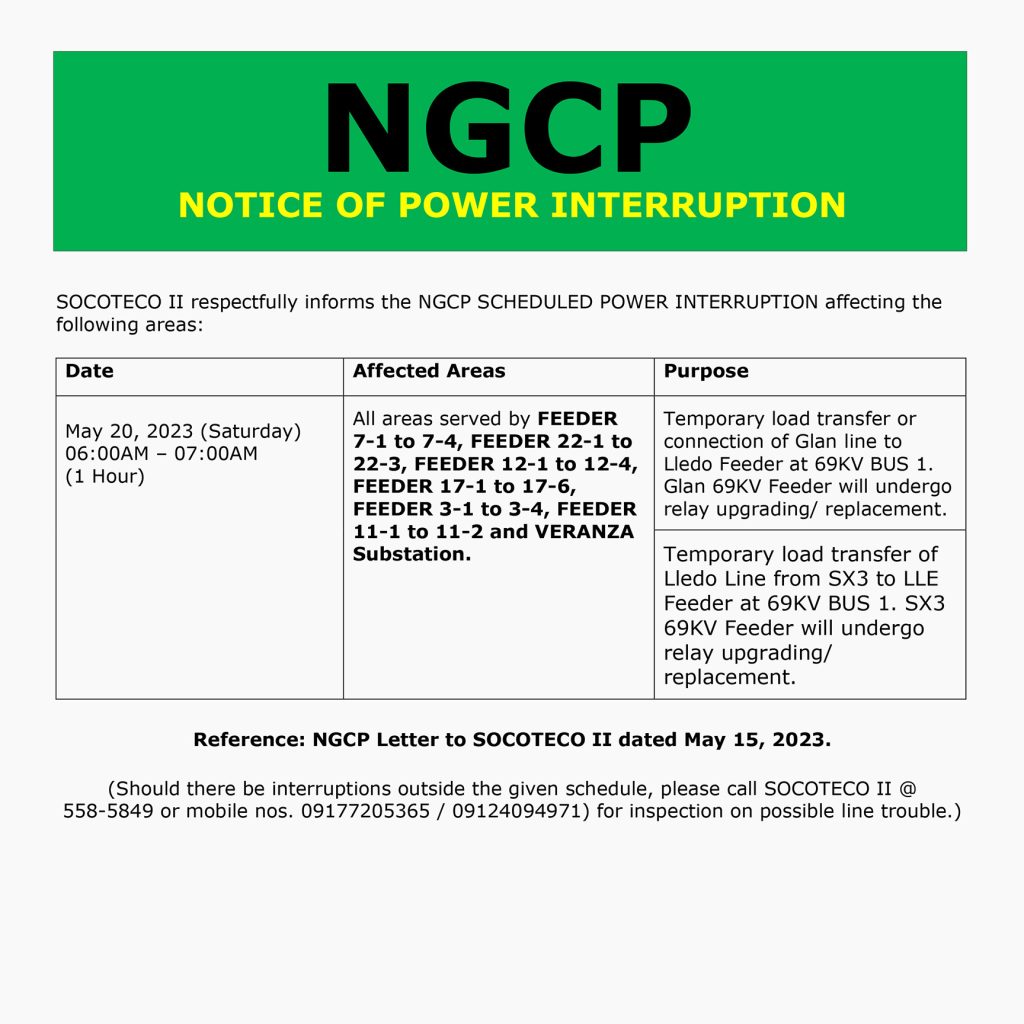 NGCP
NOTICE OF POWER INTERRUPTION

SOCOTECO II respectfully informs the NGCP SCHEDULED POWER INTERRUPTION affecting the following areas:

| Date | Affected Areas | Purpose |
|---|---|---|
| May 20, 2023 (Saturday) 06:00AM – 07:00AM (1 Hour) | All areas served by FEEDER 7-1 to 7-4, FEEDER 22-1 to 22-3, FEEDER 12-1 to 12-4, FEEDER 17-1 to 17-6, FEEDER 3-1 to 3-4, FEEDER 11-1 to 11-2 and VERANZA Substation. | Temporary load transfer or connection of Glan line to Lledo Feeder at 69KV BUS 1. Glan 69KV Feeder will undergo relay upgrading/ replacement. |
| | | Temporary load transfer of Lledo Line from SX3 to LLE Feeder at 69KV BUS 1. SX3 69KV Feeder will undergo relay upgrading/ replacement. |

Reference: NGCP Letter to SOCOTECO II dated May 15, 2023.

(Should there be interruptions outside the given schedule, please call SOCOTECO II @ 558-5849 or mobile nos. 09177205365 / 09124094971) for inspection on possible line trouble.)